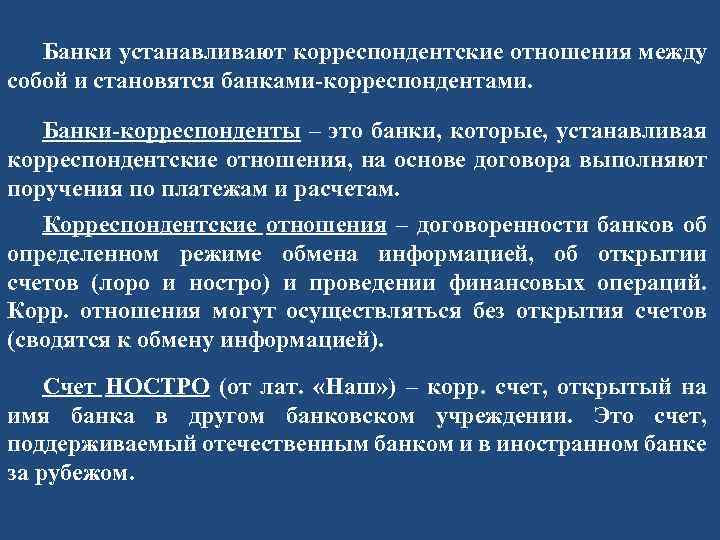 Банки устанавливают корреспондентские отношения между собой и становятся банками-корреспондентами.

Банки-корреспонденты – это банки, которые, устанавливая корреспондентские отношения, на основе договора выполняют поручения по платежам и расчетам.

Корреспондентские отношения – договоренности банков об определенном режиме обмена информацией, об открытии счетов (лоро и ностро) и проведении финансовых операций. Корр. отношения могут осуществляться без открытия счетов (сводятся к обмену информацией).

Счет НОСТРО (от лат. «Наш») – корр. счет, открытый на имя банка в другом банковском учреждении. Это счет, поддерживаемый отечественным банком и в иностранном банке за рубежом.